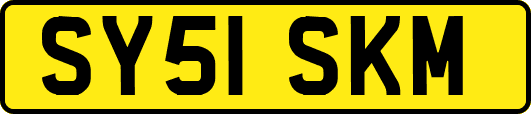 SY51 SKM